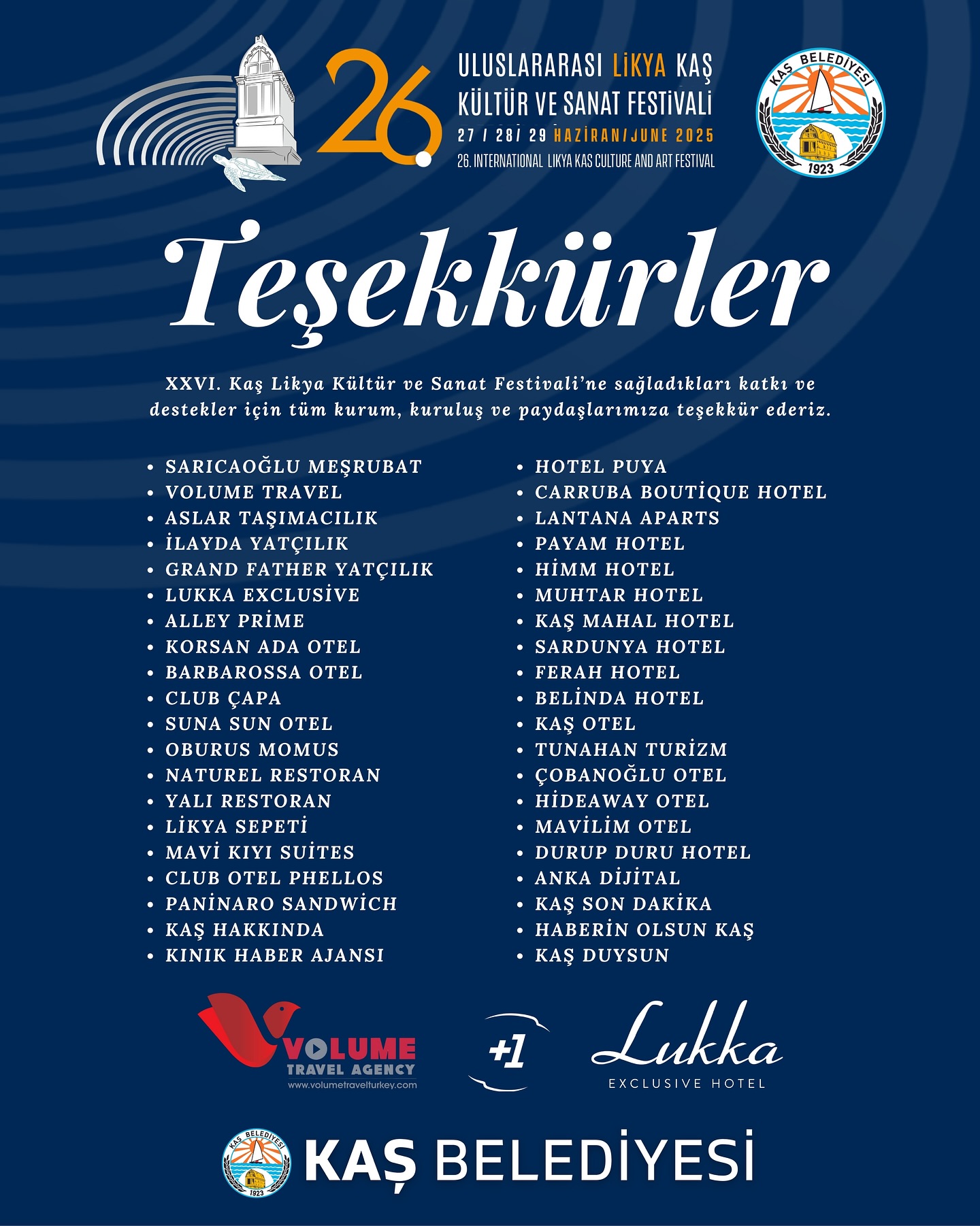 26.
ULUSLARARASI LİKYA KAŞ
KÜLTÜR VE SANAT FESTİVALİ
27 / 28 / 29 HAZİRAN/JUNE 2025
26. INTERNATIONAL LIKYA KAS CULTURE AND ART FESTIVAL

KAŞ BELEDİYESİ
1923

Teşekkürler

XXVI. Kaş Likya Kültür ve Sanat Festivali'ne sağladıkları katkı ve destekler için tüm kurum, kuruluş ve paydaşlarımıza teşekkür ederiz.

• SARICAOĞLU MEŞRUBAT
• VOLUME TRAVEL
• ASLAR TAŞIMACILIK
• İLAYDA YATÇILIK
• GRAND FATHER YATÇILIK
• LUKKA EXCLUSİVE
• ALLEY PRİME
• KORSAN ADA OTEL
• BARBAROSSA OTEL
• CLUB ÇAPA
• SUNA SUN OTEL
• OBURUS MOMUS
• NATUREL RESTORAN
• YALI RESTORAN
• LİKYA SEPETİ
• MAVİ KIYI SUİTES
• CLUB OTEL PHELLOS
• PANİNARO SANDWİCH
• KAŞ HAKKINDA
• KINIK HABER AJANSI

• HOTEL PUYA
• CARRUBA BOUTİQUE HOTEL
• LANTANA APARTS
• PAYAM HOTEL
• HİMM HOTEL
• MUHTAR HOTEL
• KAŞ MAHAL HOTEL
• SARDUNYA HOTEL
• FERAH HOTEL
• BELİNDA HOTEL
• KAŞ OTEL
• TUNAHAN TURİZM
• ÇOBANOĞLU OTEL
• HİDEAWAY OTEL
• MAVİLİM OTEL
• DURUP DURU HOTEL
• ANKA DİJİTAL
• KAŞ SON DAKİKA
• HABERİN OLSUN KAŞ
• KAŞ DUYSUN

VOLUME
TRAVEL AGENCY
www.volumetravelturkey.com

+1

Lukka
EXCLUSIVE HOTEL

KAŞ BELEDİYESİ
1923
KAŞ BELEDİYESİ